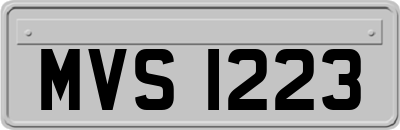 MVS 1223